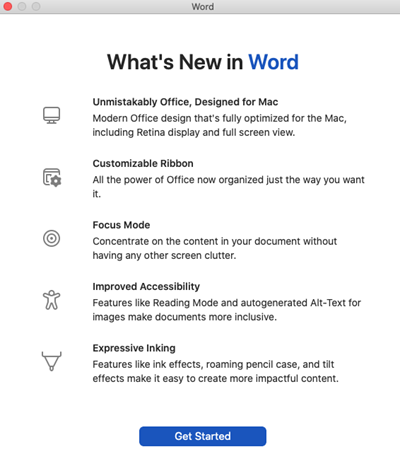 Word

What's New in Word

Unmistakably Office, Designed for Mac
Modern Office design that's fully optimized for the Mac, including Retina display and full screen view.

Customizable Ribbon
All the power of Office now organized just the way you want it.

Focus Mode
Concentrate on the content in your document without having any other screen clutter.

Improved Accessibility
Features like Reading Mode and autogenerated Alt-Text for images make documents more inclusive.

Expressive Inking
Features like ink effects, roaming pencil case, and tilt effects make it easy to create more impactful content.

Get Started